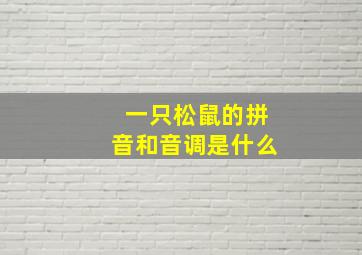 一只松鼠的拼音和音调是什么